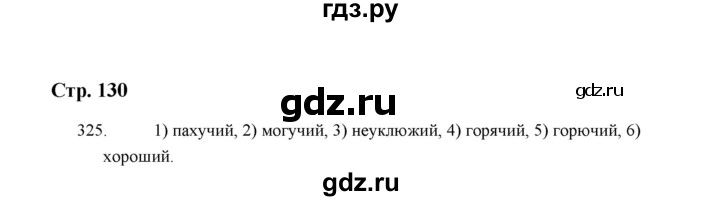 гдз.ру

Стр. 130

gdz.ru

gdz.ru

325. 1) пахучий, 2) могучий, 3) неуклюжий, 4) горячий, 5) горючий, 6) хороший.

gdz.ru